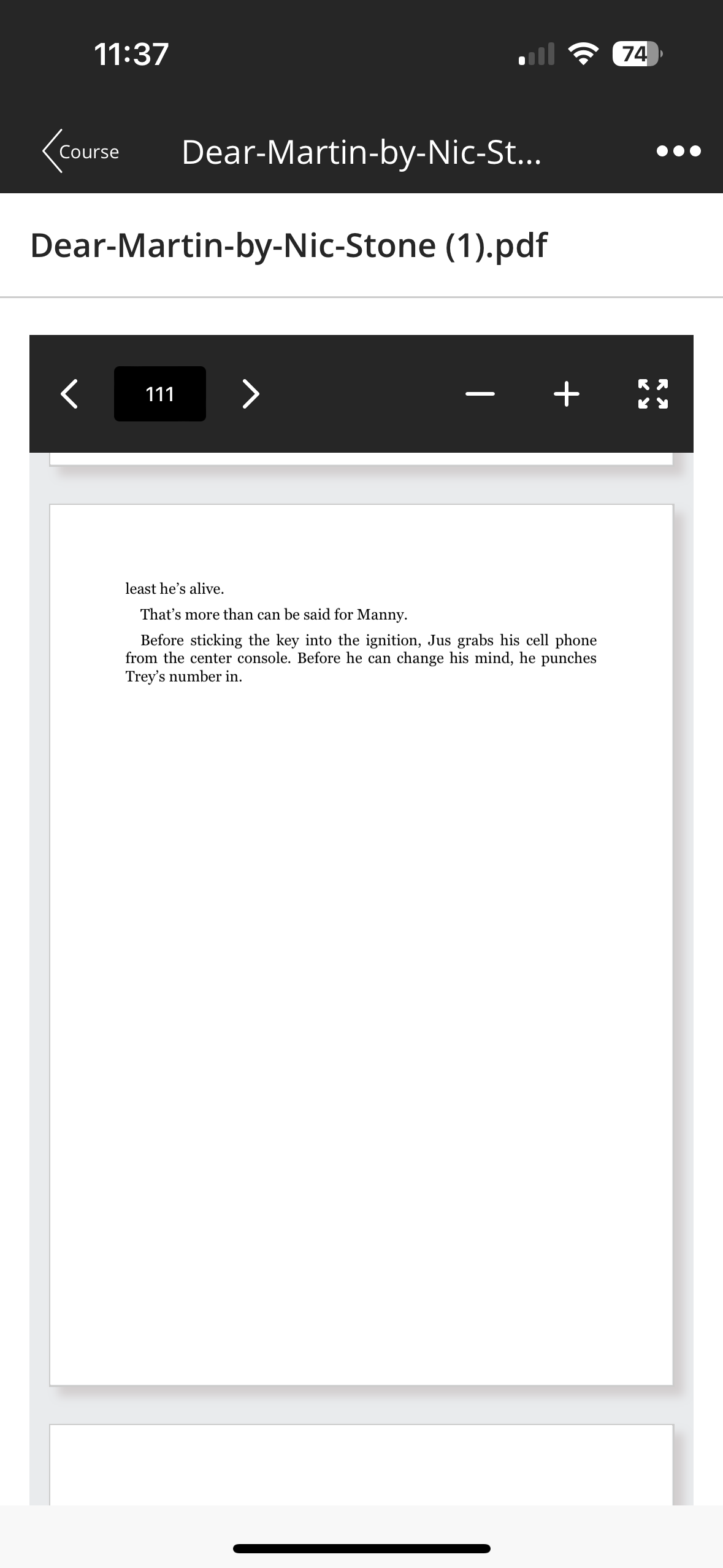 11:37

74

Course

Dear-Martin-by-Nic-St...

Dear-Martin-by-Nic-Stone (1).pdf

111

least he's alive.

That's more than can be said for Manny.

Before sticking the key into the ignition, Jus grabs his cell phone from the center console. Before he can change his mind, he punches Trey's number in.